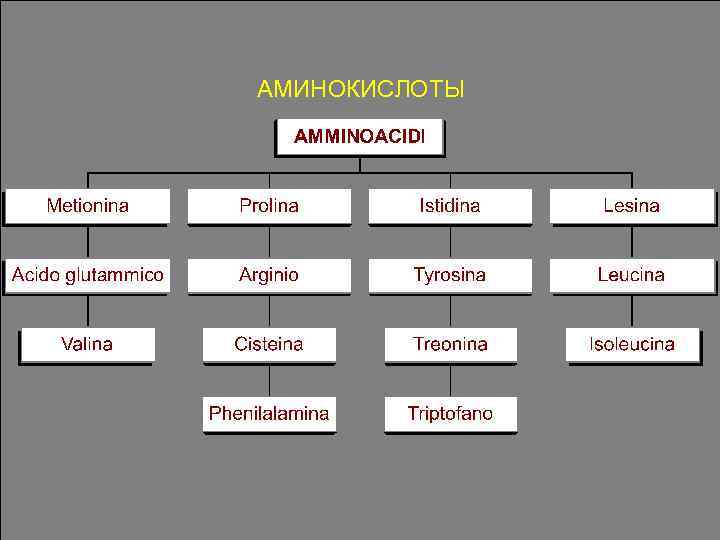 АМИНОКИСЛОТЫ

AMMINOACIDI

Metionina

Acido glutammico

Valina

Prolina

Arginio

Cisteina

Phenilalamina

Istidina

Tyrosina

Treonina

Triptofano

Lesina

Leucina

Isoleucina